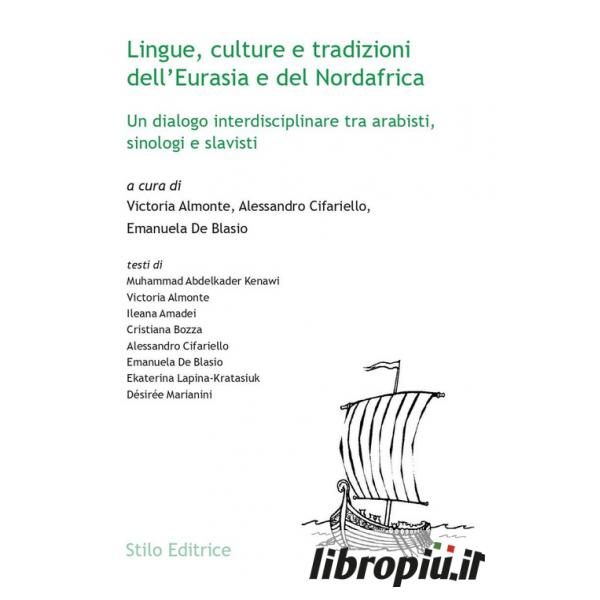 Lingue, culture e tradizioni dell'Eurasia e del Nordafrica

Un dialogo interdisciplinare tra arabisti, sinologi e slavisti

a cura di
Victoria Almonte, Alessandro Cifariello, Emanuela De Blasio

testi di
Muhammad Abdelkader Kenawi
Victoria Almonte
Ileana Amadei
Cristiana Bozza
Alessandro Cifariello
Emanuela De Blasio
Ekaterina Lapina-Kratasiuk
Désirée Marianini

Stilo Editrice

libropiu.it